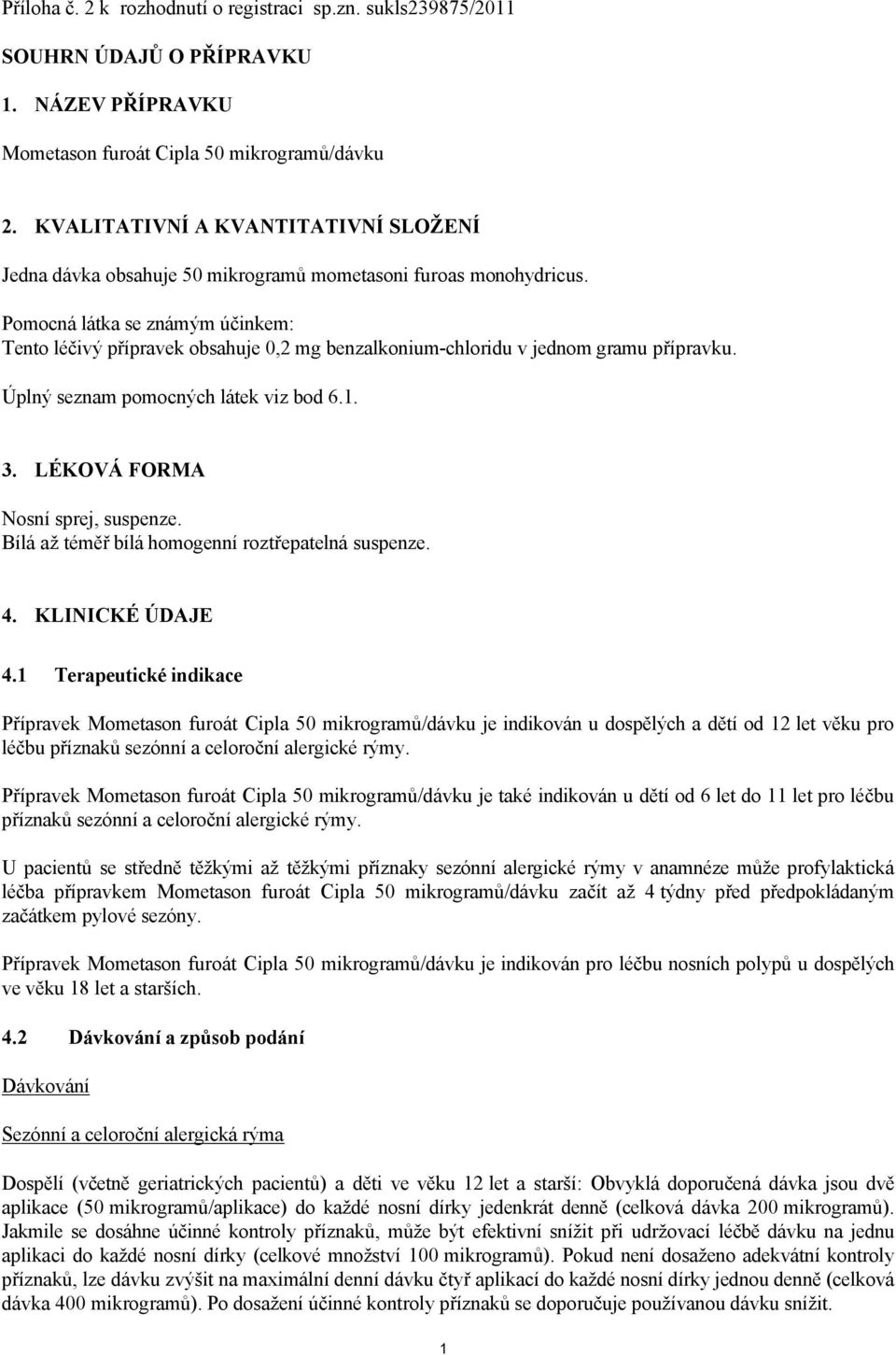 Příloha č. 2 k rozhodnutí o registraci sp.zn. sukls239875/2011

SOUHRN ÚDAJŮ O PŘÍPRAVKU

1. NÁZEV PŘÍPRAVKU

Mometason furoát Cipla 50 mikrogramů/dávku

2. KVALITATIVNÍ A KVANTITATIVNÍ SLOŽENÍ

Jedna dávka obsahuje 50 mikrogramů mometasoni furoas monohydricus.

Pomocná látka se známým účinkem:
Tento léčivý přípravek obsahuje 0,2 mg benzalkonium-chloridu v jednom gramu přípravku.

Úplný seznam pomocných látek viz bod 6.1.

3. LÉKOVÁ FORMA

Nosní sprej, suspenze.
Bílá až téměř bílá homogenní roztřepatelná suspenze.

4. KLINICKÉ ÚDAJE

4.1 Terapeutické indikace

Přípravek Mometason furoát Cipla 50 mikrogramů/dávku je indikován u dospělých a dětí od 12 let věku pro léčbu příznaků sezónní a celoroční alergické rýmy.

Přípravek Mometason furoát Cipla 50 mikrogramů/dávku je také indikován u dětí od 6 let do 11 let pro léčbu příznaků sezónní a celoroční alergické rýmy.

U pacientů se středně těžkými až těžkými příznaky sezónní alergické rýmy v anamnéze může profylaktická léčba přípravkem Mometason furoát Cipla 50 mikrogramů/dávku začít až 4 týdny před předpokládaným začátkem pylové sezóny.

Přípravek Mometason furoát Cipla 50 mikrogramů/dávku je indikován pro léčbu nosních polypů u dospělých ve věku 18 let a starších.

4.2 Dávkování a způsob podání

Dávkování

Sezónní a celoroční alergická rýma

Dospělí (včetně geriatrických pacientů) a děti ve věku 12 let a starší: Obvyklá doporučená dávka jsou dvě aplikace (50 mikrogramů/aplikace) do každé nosní dírky jedenkrát denně (celková dávka 200 mikrogramů). Jakmile se dosáhne účinné kontroly příznaků, může být efektivní snížit při udržovací léčbě dávku na jednu aplikaci do každé nosní dírky (celkové množství 100 mikrogramů). Pokud není dosaženo adekvátní kontroly příznaků, lze dávku zvýšit na maximální denní dávku čtyř aplikací do každé nosní dírky jednou denně (celková dávka 400 mikrogramů). Po dosažení účinné kontroly příznaků se doporučuje používanou dávku snížit.

1